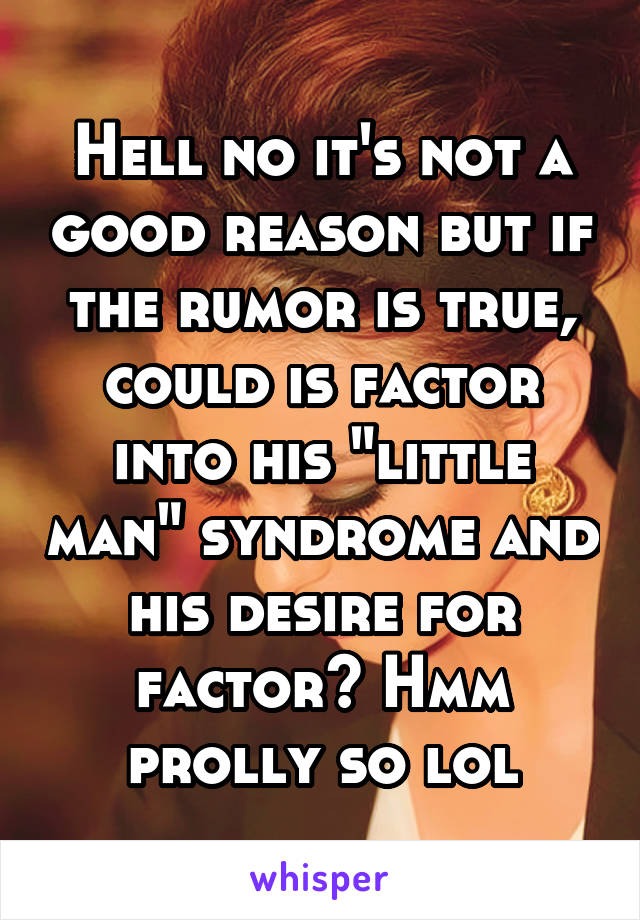 Hell no it's not a good reason but if the rumor is true, could is factor into his "little man" syndrome and his desire for factor? Hmm prolly so lol

whisper